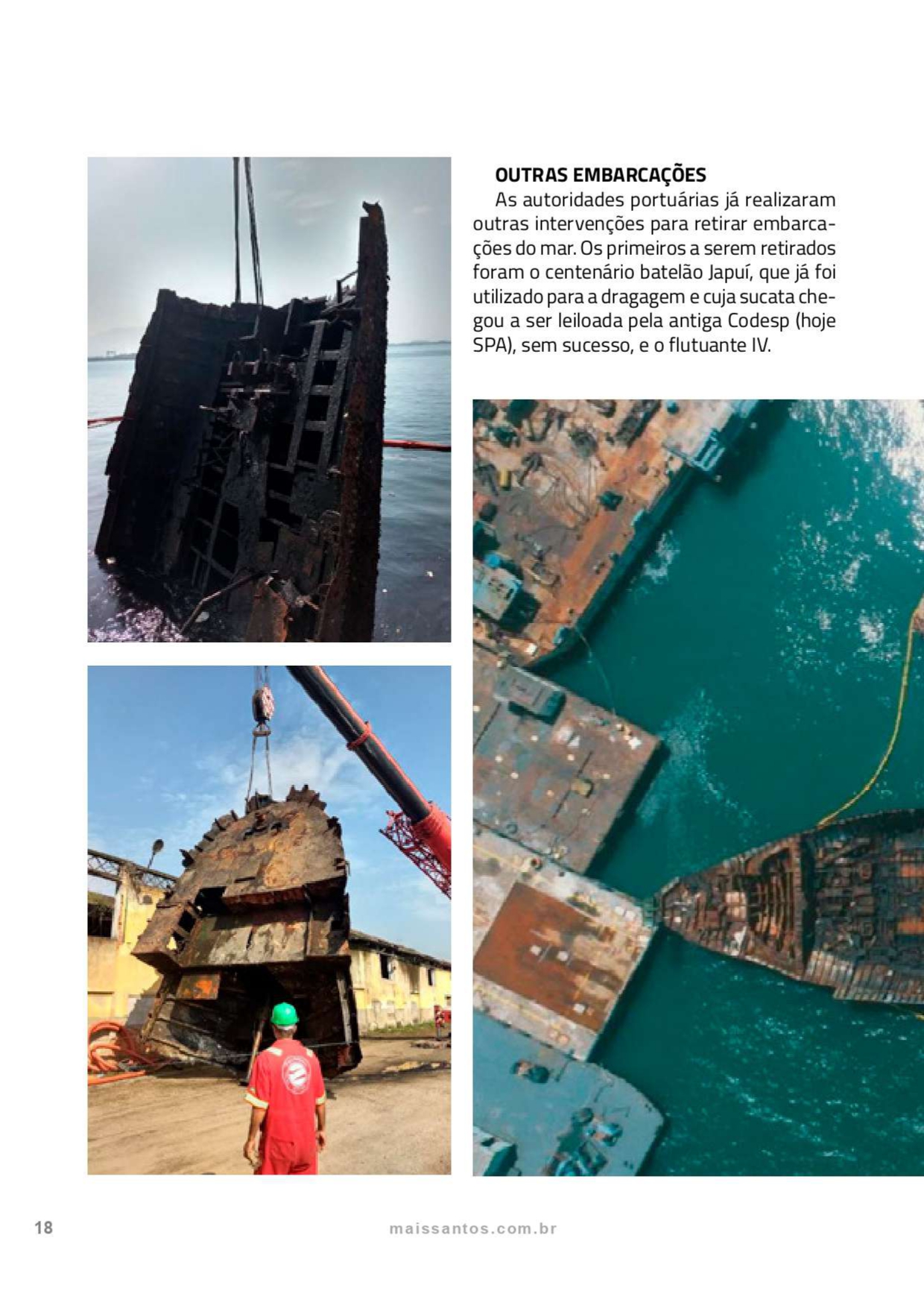 OUTRAS EMBARCAÇÕES

As autoridades portuárias já realizaram outras intervenções para retirar embarcações do mar. Os primeiros a serem retirados foram o centenário batelão Japuí, que já foi utilizado para a dragagem e cuja sucata chegou a ser leiloada pela antiga Codesp (hoje SPA), sem sucesso, e o flutuante IV.

18

maissantos.com.br